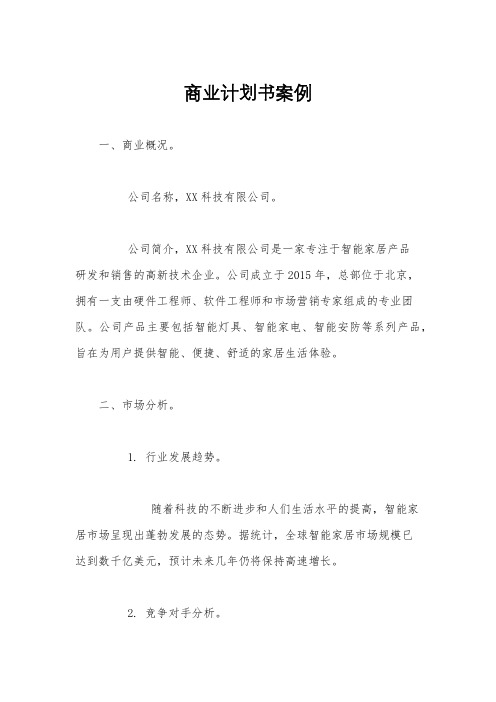 商业计划书案例

一、商业概况。

公司名称，XX 科技有限公司。

公司简介，XX 科技有限公司是一家专注于智能家居产品研发和销售的高新技术企业。公司成立于 2015 年，总部位于北京，拥有一支由硬件工程师、软件工程师和市场营销专家组成的专业团队。公司产品主要包括智能灯具、智能家电、智能安防等系列产品，旨在为用户提供智能、便捷、舒适的家居生活体验。

二、市场分析。

1. 行业发展趋势。

随着科技的不断进步和人们生活水平的提高，智能家居市场呈现出蓬勃发展的态势。据统计，全球智能家居市场规模已达到数千亿美元，预计未来几年仍将保持高速增长。

2. 竞争对手分析。